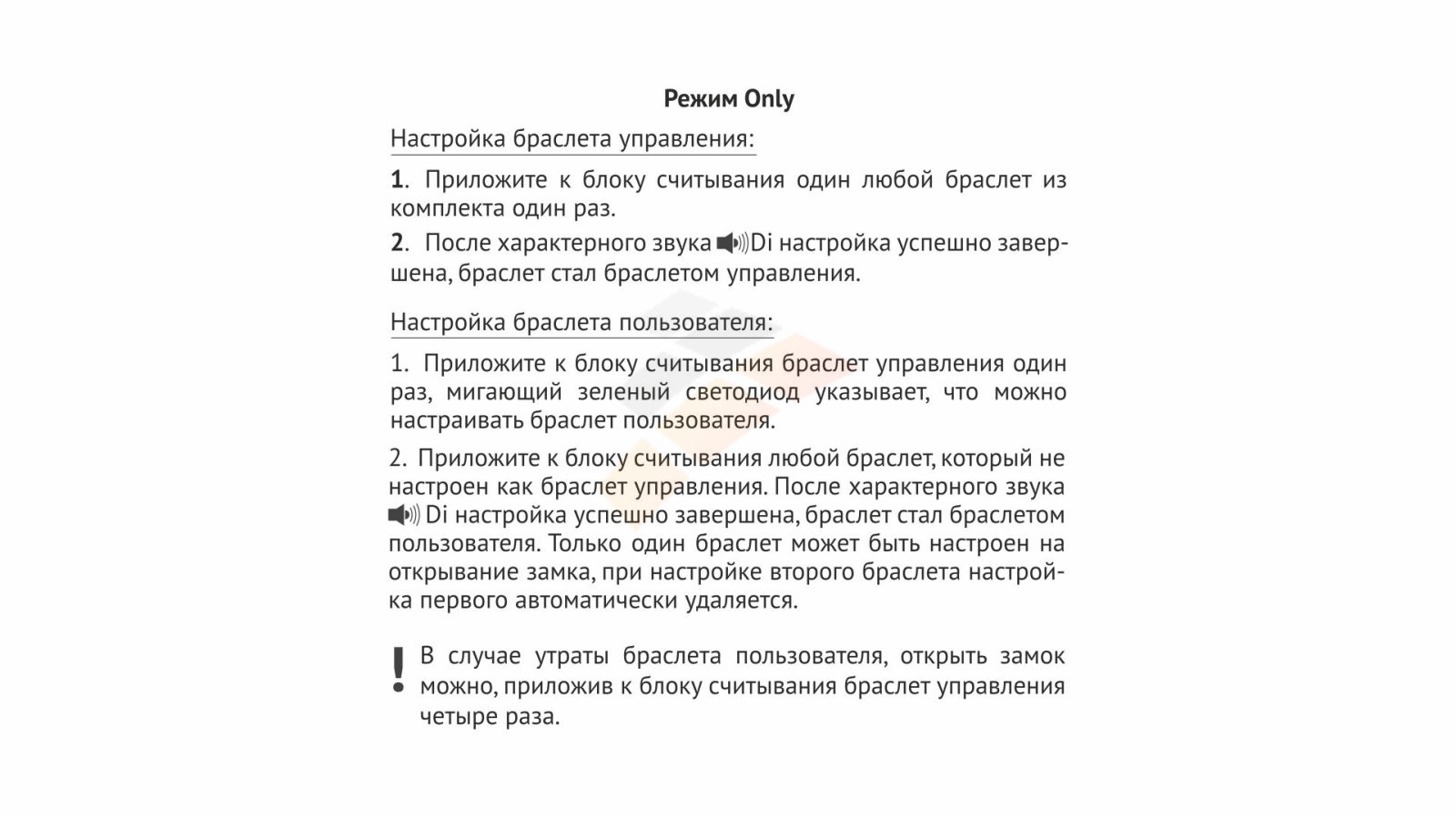 Режим Only

Настройка браслета управления:

1. Приложите к блоку считывания один любой браслет из комплекта один раз.

2. После характерного звука Di настройка успешно завершена, браслет стал браслетом управления.

Настройка браслета пользователя:

1. Приложите к блоку считывания браслет управления один раз, мигающий зеленый светодиод указывает, что можно настраивать браслет пользователя.

2. Приложите к блоку считывания любой браслет, который не настроен как браслет управления. После характерного звука Di настройка успешно завершена, браслет стал браслетом пользователя. Только один браслет может быть настроен на открывание замка, при настройке второго браслета настройка первого автоматически удаляется.

! В случае утраты браслета пользователя, открыть замок можно, приложив к блоку считывания браслет управления четыре раза.